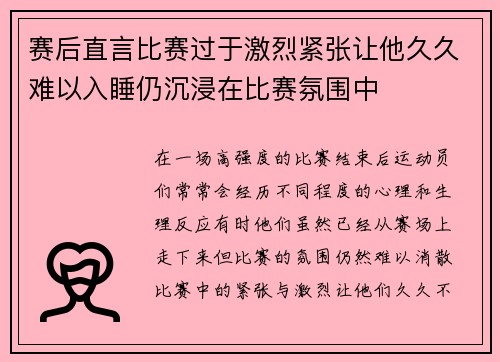 赛后直言比赛过于激烈紧张让他久久难以入睡仍沉浸在比赛氛围中

在一场高强度的比赛结束后运动员们常常会经历不同程度的心理和生理反应有时他们虽然已经从赛场上走下来但比赛的氛围仍然难以消散比赛中的紧张与激烈让他们久久不